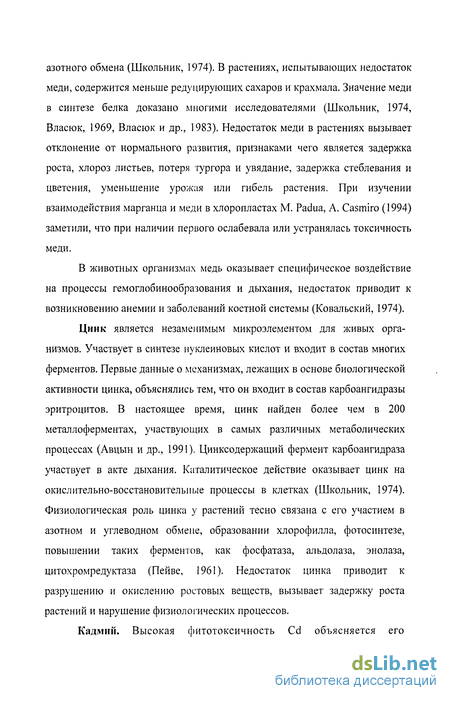 азотного обмена (Школьник, 1974). В растениях, испытывающих недостаток меди, содержится меньше редуцирующих сахаров и крахмала. Значение меди в синтезе белка доказано многими исследователями (Школьник, 1974, Власюк, 1969, Власюк и др., 1983). Недостаток меди в растениях вызывает отклонение от нормального развития, признаками чего является задержка роста, хлороз листьев, потеря тургора и увядание, задержка стеблевания и цветения, уменьшение урожая или гибель растения. При изучении взаимодействия марганца и меди в хлоропластах M. Padua, A. Casmiro (1994) заметили, что при наличии первого ослабевала или устранялась токсичность меди.

В животных организмах медь оказывает специфическое воздействие на процессы гемоглобинообразования и дыхания, недостаток приводит к возникновению анемии и заболеваний костной системы (Ковальский, 1974).

Цинк является незаменимым микроэлементом для живых организмов. Участвует в синтезе нуклеиновых кислот и входит в состав многих ферментов. Первые данные о механизмах, лежащих в основе биологической активности цинка, объяснялись тем, что он входит в состав карбоангидразы эритроцитов. В настоящее время, цинк найден более чем в 200 металлоферментах, участвующих в самых различных метаболических процессах (Авцын и др., 1991). Цинксодержащий фермент карбоангидраза участвует в акте дыхания. Каталитическое действие оказывает цинк на окислительно-восстановительные процессы в клетках (Школьник, 1974). Физиологическая роль цинка у растений тесно связана с его участием в азотном и углеводном обмене, образовании хлорофилла, фотосинтезе, повышении таких ферментов, как фосфатаза, альдолаза, энолаза, цитохромредуктаза (Пейве, 1961). Недостаток цинка приводит к разрушению и окислению ростовых веществ, вызывает задержку роста растений и нарушение физиологических процессов.

Кадмий. Высокая фитотоксичность Cd объясняется его

dsLib.net
библиотека диссертаций